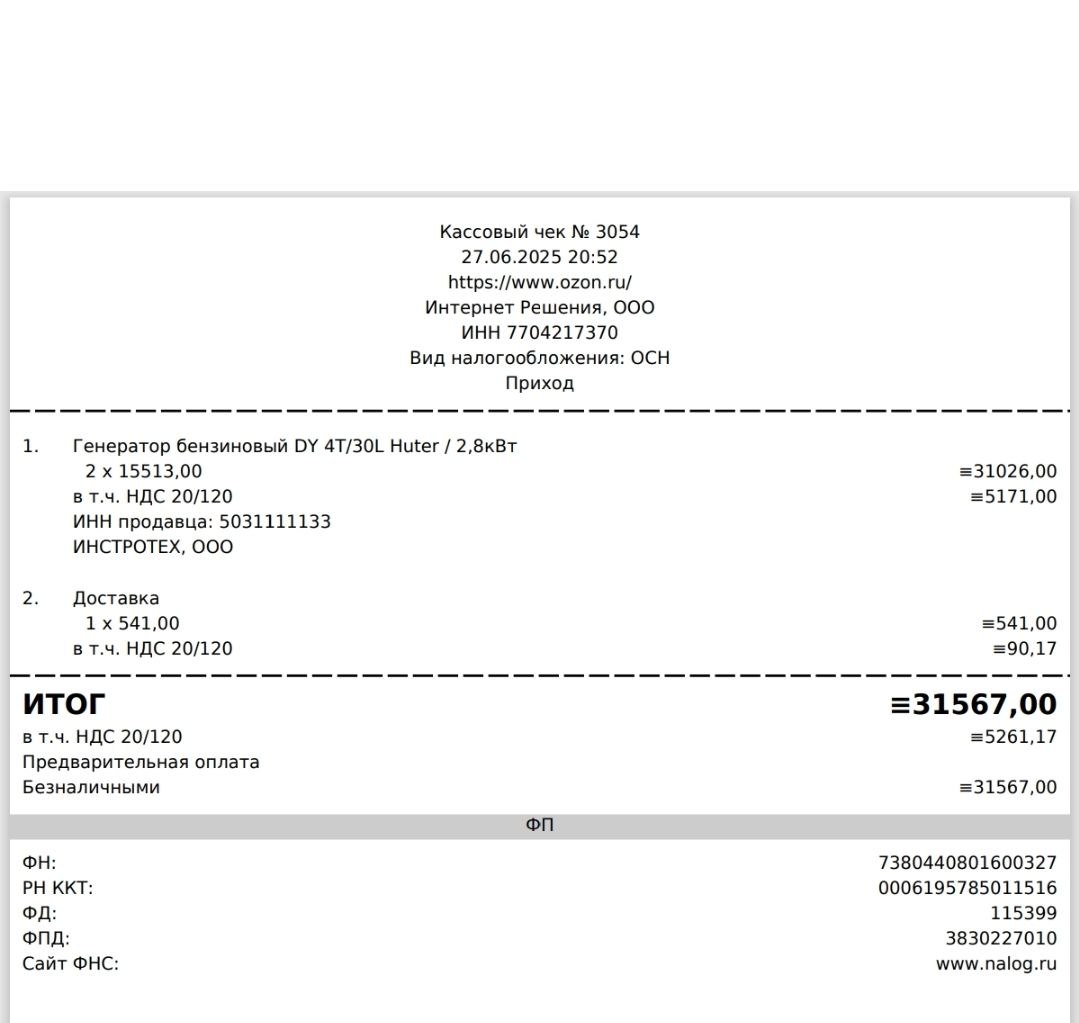 Кассовый чек № 3054
27.06.2025 20:52
https://www.ozon.ru/
Интернет Решения, ООО
ИНН 7704217370
Вид налогообложения: ОСН
Приход

1. Генератор бензиновый DY 4T/30L Huter / 2,8кВт
2 x 15513,00 ≡31026,00
в т.ч. НДС 20/120 ≡5171,00
ИНН продавца: 5031111133
ИНСТРОТЕХ, ООО

2. Доставка
1 x 541,00 ≡541,00
в т.ч. НДС 20/120 ≡90,17

ИТОГ ≡31567,00
в т.ч. НДС 20/120 ≡5261,17
Предварительная оплата
Безналичными ≡31567,00

ФП

ФН: 7380440801600327
РН ККТ: 0006195785011516
ФД: 115399
ФПД: 3830227010
Сайт ФНС: www.nalog.ru